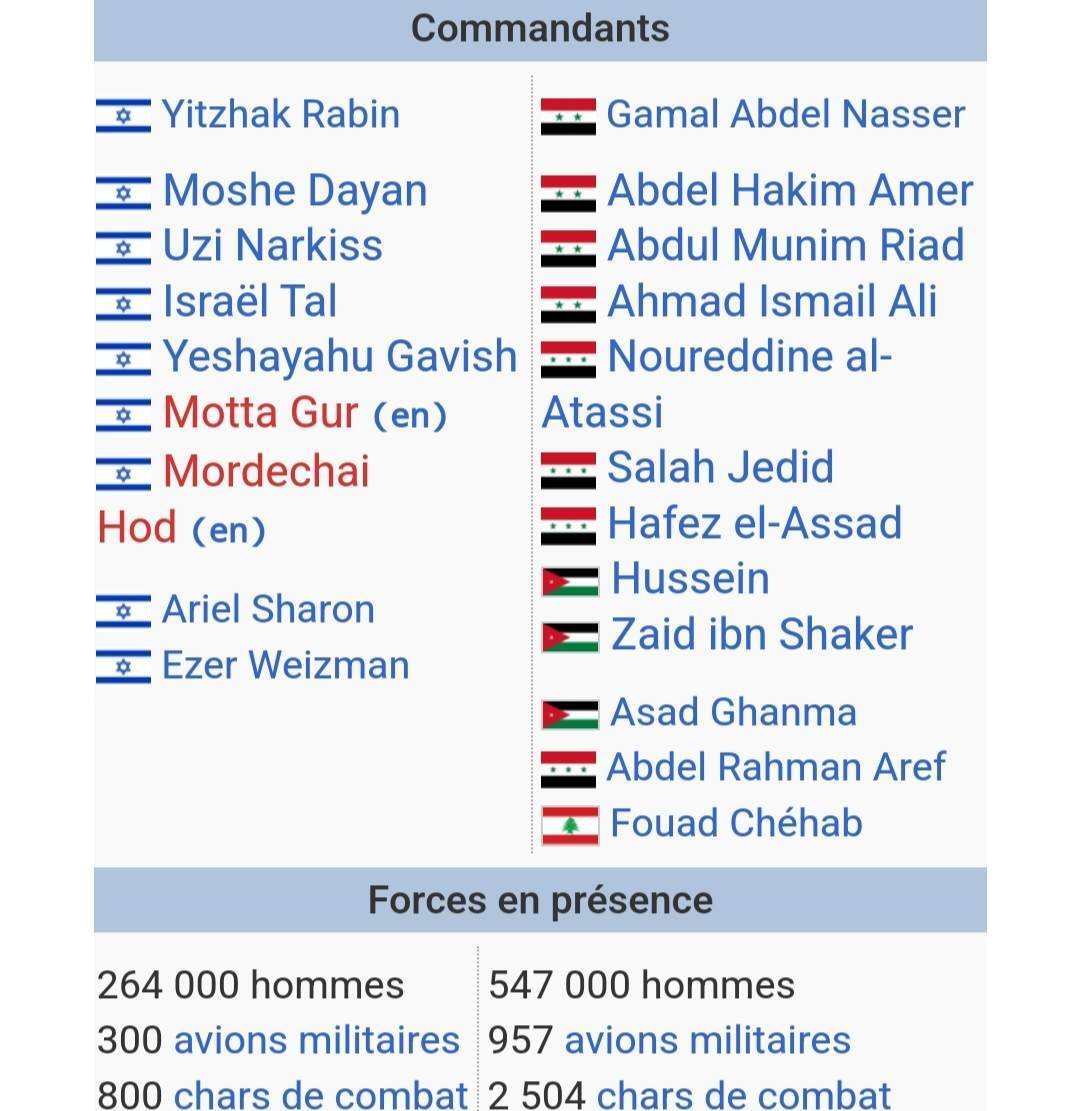 Commandants

Yitzhak Rabin
Moshe Dayan
Uzi Narkiss
Israël Tal
Yeshayahu Gavish
Motta Gur (en)
Mordechai Hod (en)
Ariel Sharon
Ezer Weizman

Gamal Abdel Nasser
Abdel Hakim Amer
Abdul Munim Riad
Ahmad Ismail Ali
Noureddine al-Atassi
Salah Jedid
Hafez el-Assad
Hussein
Zaid ibn Shaker
Asad Ghanma
Abdel Rahman Aref
Fouad Chéhab

Forces en présence

264 000 hommes
300 avions militaires
800 chars de combat

547 000 hommes
957 avions militaires
2 504 chars de combat